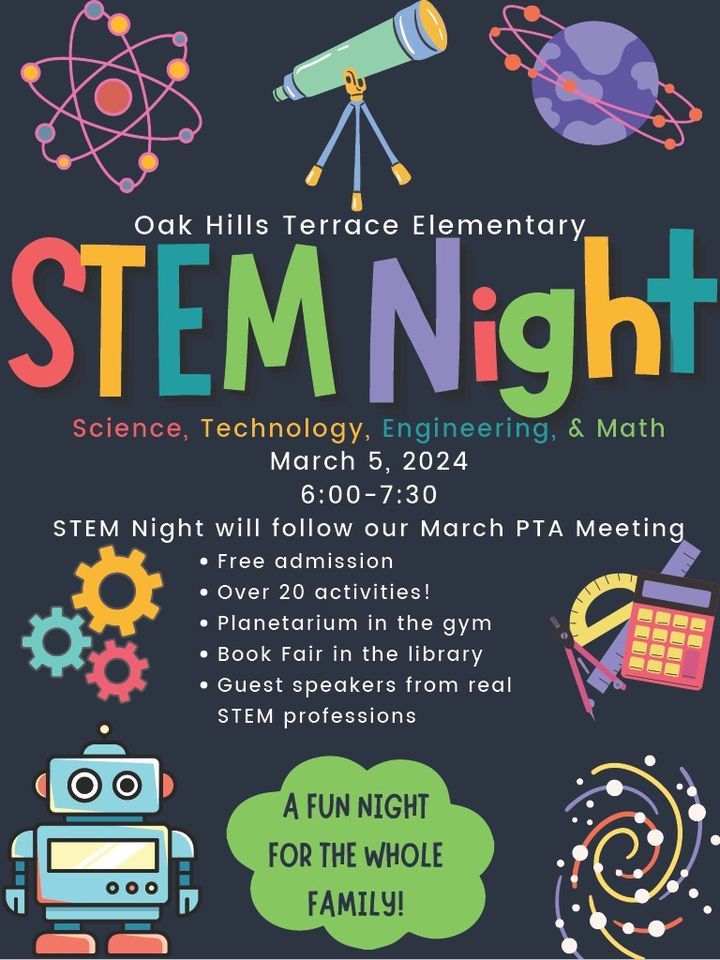 Oak Hills Terrace Elementary

STEM Night

Science, Technology, Engineering, & Math
March 5, 2024
6:00-7:30
STEM Night will follow our March PTA Meeting

• Free admission
• Over 20 activities!
• Planetarium in the gym
• Book Fair in the library
• Guest speakers from real STEM professions

A FUN NIGHT FOR THE WHOLE FAMILY!